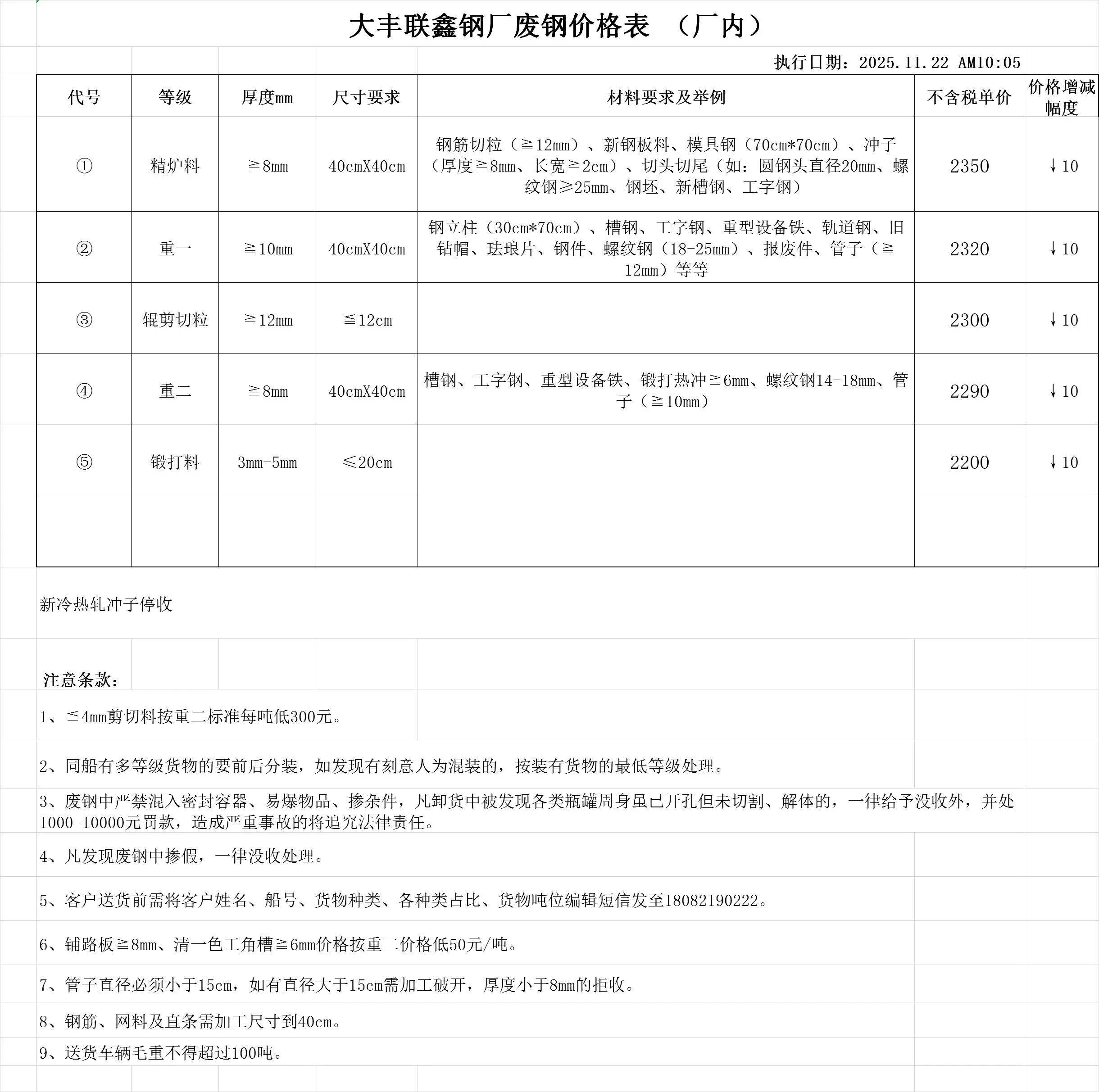 大丰联鑫钢厂废钢价格表 （厂内）

执行日期：2025.11.22 AM10:05

| 代号 | 等级 | 厚度mm | 尺寸要求 | 材料要求及举例 | 不含税单价 | 价格增减幅度 |
|---|---|---|---|---|---|---|
| ① | 精炉料 | ≧8mm | 40cmX40cm | 钢筋切粒（≧12mm）、新钢板料、模具钢（70cm*70cm）、冲子（厚度≧8mm、长宽≧2cm）、切头切尾（如：圆钢头直径20mm、螺纹钢≥25mm、钢坯、新槽钢、工字钢） | 2350 | ↓10 |
| ② | 重一 | ≧10mm | 40cmX40cm | 钢立柱（30cm*70cm）、槽钢、工字钢、重型设备铁、轨道钢、旧钻帽、珐琅片、钢件、螺纹钢（18-25mm）、报废件、管子（≧12mm）等等 | 2320 | ↓10 |
| ③ | 辊剪切粒 | ≧12mm | ≦12cm |  | 2300 | ↓10 |
| ④ | 重二 | ≧8mm | 40cmX40cm | 槽钢、工字钢、重型设备铁、锻打热冲≧6mm、螺纹钢14-18mm、管子（≧10mm） | 2290 | ↓10 |
| ⑤ | 锻打料 | 3mm-5mm | ≤20cm |  | 2200 | ↓10 |
|  |  |  |  |  |  |  |

新冷热轧冲子停收

注意条款：

1、≦4mm剪切料按重二标准每吨低300元。

2、同船有多等级货物的要前后分装，如发现有刻意人为混装的，按装有货物的最低等级处理。

3、废钢中严禁混入密封容器、易爆物品、掺杂件，凡卸货中被发现各类瓶罐周身虽已开孔但未切割、解体的，一律给予没收外，并处1000-10000元罚款，造成严重事故的将追究法律责任。

4、凡发现废钢中掺假，一律没收处理。

5、客户送货前需将客户姓名、船号、货物种类、各种类占比、货物吨位编辑短信发至18082190222。

6、铺路板≧8mm、清一色工角槽≧6mm价格按重二价格低50元/吨。

7、管子直径必须小于15cm，如有直径大于15cm需加工破开，厚度小于8mm的拒收。

8、钢筋、网料及直条需加工尺寸到40cm。

9、送货车辆毛重不得超过100吨。